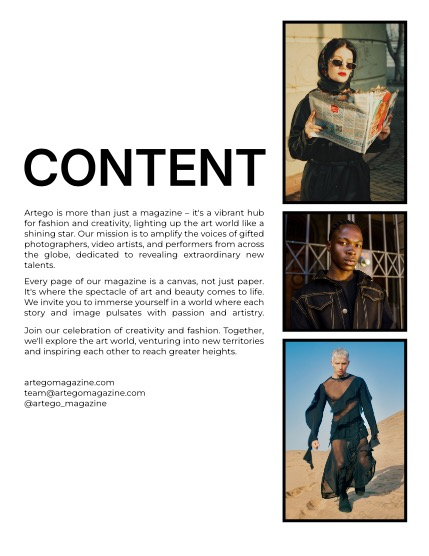 CONTENT

Artego is more than just a magazine – it's a vibrant hub for fashion and creativity, lighting up the art world like a shining star. Our mission is to amplify the voices of gifted photographers, video artists, and performers from across the globe, dedicated to revealing extraordinary new talents.

Every page of our magazine is a canvas, not just paper. It's where the spectacle of art and beauty comes to life. We invite you to immerse yourself in a world where each story and image pulsates with passion and artistry.

Join our celebration of creativity and fashion. Together, we'll explore the art world, venturing into new territories and inspiring each other to reach greater heights.

artegomagazine.com
team@artegomagazine.com
@artego_magazine